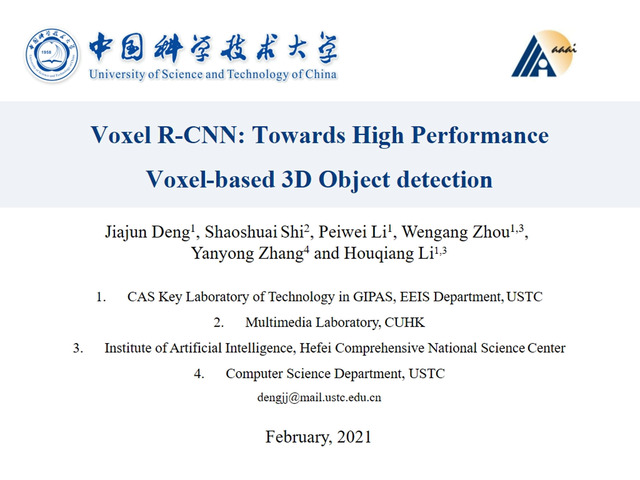 中国科学技术大学
University of Science and Technology of China

aaai

Voxel R-CNN: Towards High Performance

Voxel-based 3D Object detection

Jiajun Deng$^{1}$, Shaoshuai Shi$^{2}$, Peiwei Li$^{1}$, Wengang Zhou$^{1,3}$, Yanyong Zhang$^{4}$ and Houqiang Li$^{1,3}$

1. CAS Key Laboratory of Technology in GIPAS, EEIS Department, USTC
2. Multimedia Laboratory, CUHK
3. Institute of Artificial Intelligence, Hefei Comprehensive National Science Center
4. Computer Science Department, USTC

dengjj@mail.ustc.edu.cn

February, 2021